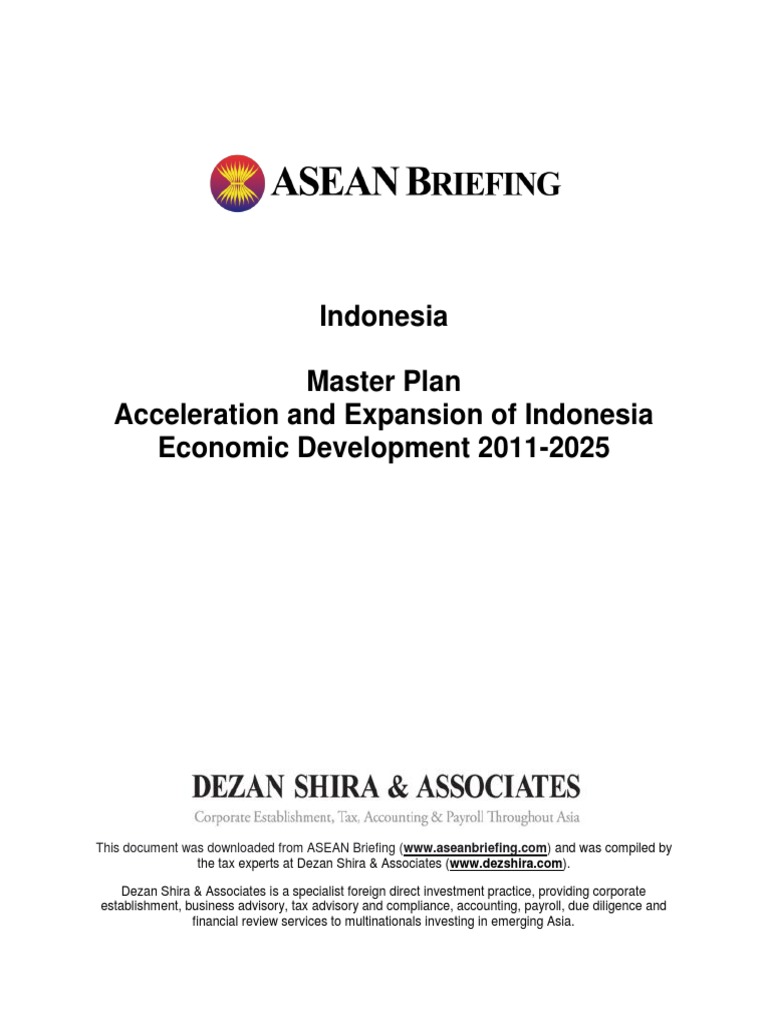 ASEAN BRIEFING

Indonesia

Master Plan
Acceleration and Expansion of Indonesia Economic Development 2011-2025

DEZAN SHIRA & ASSOCIATES
Corporate Establishment, Tax, Accounting & Payroll Throughout Asia

This document was downloaded from ASEAN Briefing (www.aseanbriefing.com) and was compiled by the tax experts at Dezan Shira & Associates (www.dezshira.com).

Dezan Shira & Associates is a specialist foreign direct investment practice, providing corporate establishment, business advisory, tax advisory and compliance, accounting, payroll, due diligence and financial review services to multinationals investing in emerging Asia.